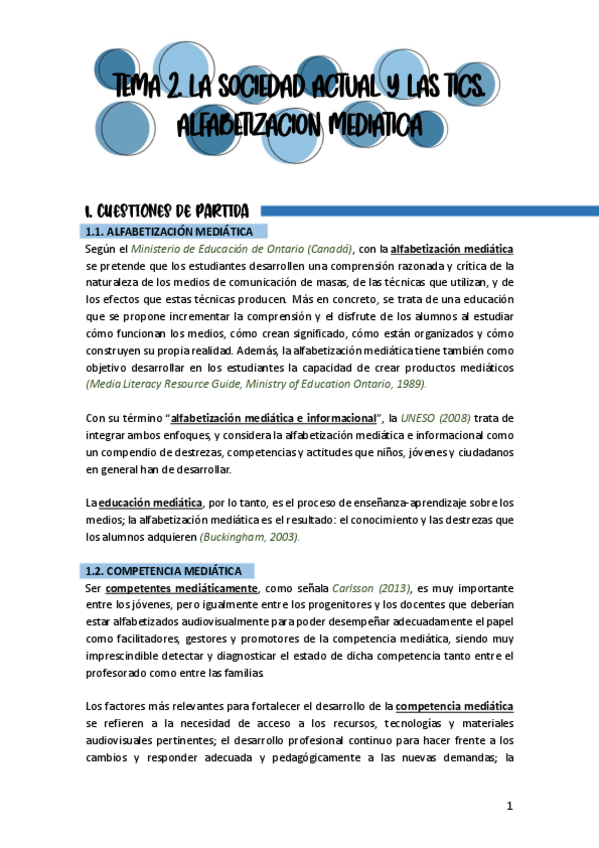 TEMA 2. LA SOCIEDAD ACTUAL Y LAS TICS. ALFABETIZACION MEDIATICA

1. CUESTIONES DE PARTIDA

1.1. ALFABETIZACIÓN MEDIÁTICA

Según el Ministerio de Educación de Ontario (Canadá), con la alfabetización mediática se pretende que los estudiantes desarrollen una comprensión razonada y crítica de la naturaleza de los medios de comunicación de masas, de las técnicas que utilizan, y de los efectos que estas técnicas producen. Más en concreto, se trata de una educación que se propone incrementar la comprensión y el disfrute de los alumnos al estudiar cómo funcionan los medios, cómo crean significado, cómo están organizados y cómo construyen su propia realidad. Además, la alfabetización mediática tiene también como objetivo desarrollar en los estudiantes la capacidad de crear productos mediáticos (Media Literacy Resource Guide, Ministry of Education Ontario, 1989).

Con su término "alfabetización mediática e informacional", la UNESO (2008) trata de integrar ambos enfoques, y considera la alfabetización mediática e informacional como un compendio de destrezas, competencias y actitudes que niños, jóvenes y ciudadanos en general han de desarrollar.

La educación mediática, por lo tanto, es el proceso de enseñanza-aprendizaje sobre los medios; la alfabetización mediática es el resultado: el conocimiento y las destrezas que los alumnos adquieren (Buckingham, 2003).

1.2. COMPETENCIA MEDIÁTICA

Ser competentes mediáticamente, como señala Carlsson (2013), es muy importante entre los jóvenes, pero igualmente entre los progenitores y los docentes que deberían estar alfabetizados audiovisualmente para poder desempeñar adecuadamente el papel como facilitadores, gestores y promotores de la competencia mediática, siendo muy imprescindible detectar y diagnosticar el estado de dicha competencia tanto entre el profesorado como entre las familias.

Los factores más relevantes para fortalecer el desarrollo de la competencia mediática se refieren a la necesidad de acceso a los recursos, tecnologías y materiales audiovisuales pertinentes; el desarrollo profesional continuo para hacer frente a los cambios y responder adecuada y pedagógicamente a las nuevas demandas; la

1